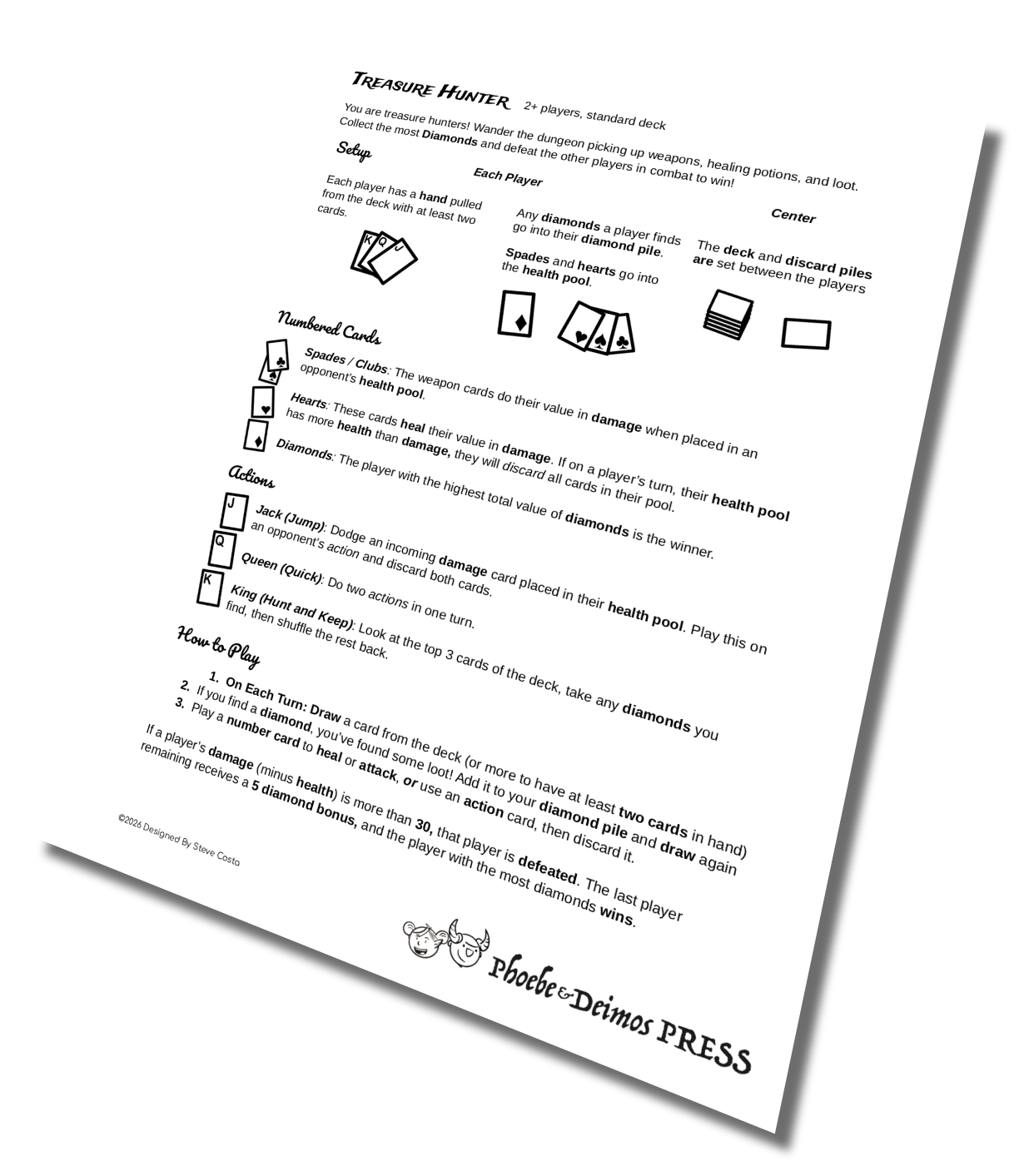 Treasure Hunter 2+ players, standard deck

You are treasure hunters! Wander the dungeon picking up weapons, healing potions, and loot. Collect the most Diamonds and defeat the other players in combat to win!

Setup

Each Player

Each player has a hand pulled from the deck with at least two cards.

K Q J

Any diamonds a player finds go into their diamond pile.

Spades and hearts go into the health pool.

Center

The deck and discard piles are set between the players

Numbered Cards

Spades / Clubs: The weapon cards do their value in damage when placed in an opponent's health pool.

Hearts: These cards heal their value in damage. If on a player's turn, their health pool has more health than damage, they will discard all cards in their pool.

Diamonds: The player with the highest total value of diamonds is the winner.

Actions

J

Jack (Jump): Dodge an incoming damage card placed in their health pool. Play this on an opponent's action and discard both cards.

Q

Queen (Quick): Do two actions in one turn.

K

King (Hunt and Keep): Look at the top 3 cards of the deck, take any diamonds you find, then shuffle the rest back.

How to Play

1. On Each Turn: Draw a card from the deck (or more to have at least two cards in hand)
2. If you find a diamond, you've found some loot! Add it to your diamond pile and draw again
3. Play a number card to heal or attack, or use an action card, then discard it.

If a player's damage (minus health) is more than 30, that player is defeated. The last player remaining receives a 5 diamond bonus, and the player with the most diamonds wins.

©2026 Designed By Steve Costa

Phoebe & Deimos PRESS